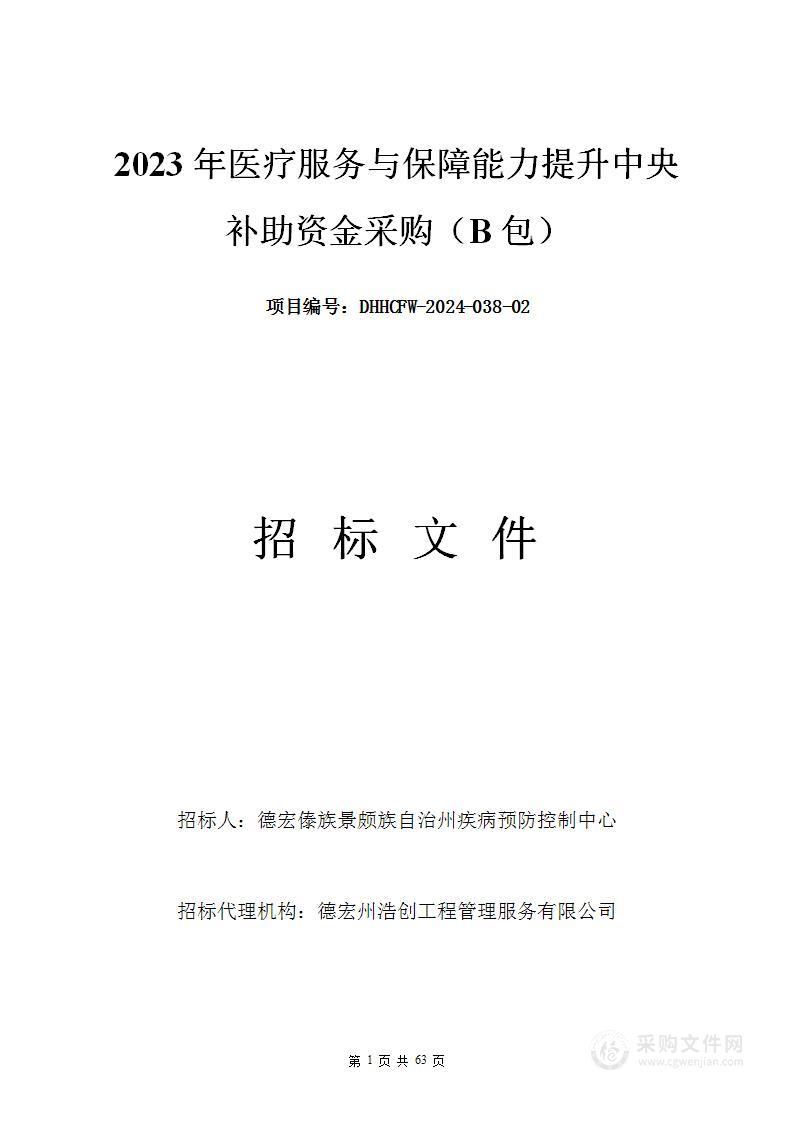 2023 年医疗服务与保障能力提升中央补助资金采购（B 包）

项目编号：DHHCFW-2024-038-02

招 标 文 件

招标人：德宏傣族景颇族自治州疾病预防控制中心

招标代理机构：德宏州浩创工程管理服务有限公司

第 1 页 共 63 页

采购文件网
www.cgwenjian.com